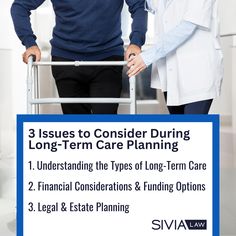 3 Issues to Consider During Long-Term Care Planning

1. Understanding the Types of Long-Term Care

2. Financial Considerations & Funding Options

3. Legal & Estate Planning

SIVIA LAW